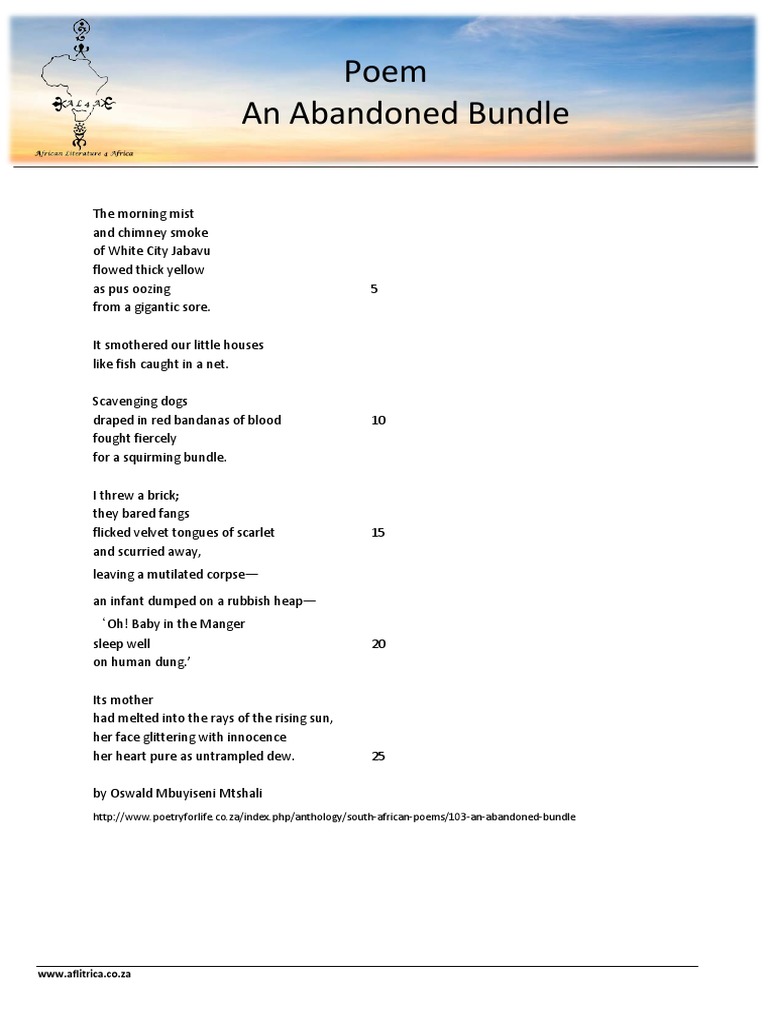 AL4A
African Literature 4 Africa

Poem
An Abandoned Bundle

The morning mist
and chimney smoke
of White City Jabavu
flowed thick yellow
as pus oozing 5
from a gigantic sore.

It smothered our little houses
like fish caught in a net.

Scavenging dogs
draped in red bandanas of blood 10
fought fiercely
for a squirming bundle.

I threw a brick;
they bared fangs
flicked velvet tongues of scarlet 15
and scurried away,
leaving a mutilated corpse—
an infant dumped on a rubbish heap—
'Oh! Baby in the Manger
sleep well 20
on human dung.'

Its mother
had melted into the rays of the rising sun,
her face glittering with innocence
her heart pure as untrampled dew. 25

by Oswald Mbuyiseni Mtshali

http://www.poetryforlife.co.za/index.php/anthology/south-african-poems/103-an-abandoned-bundle

www.aflitrica.co.za